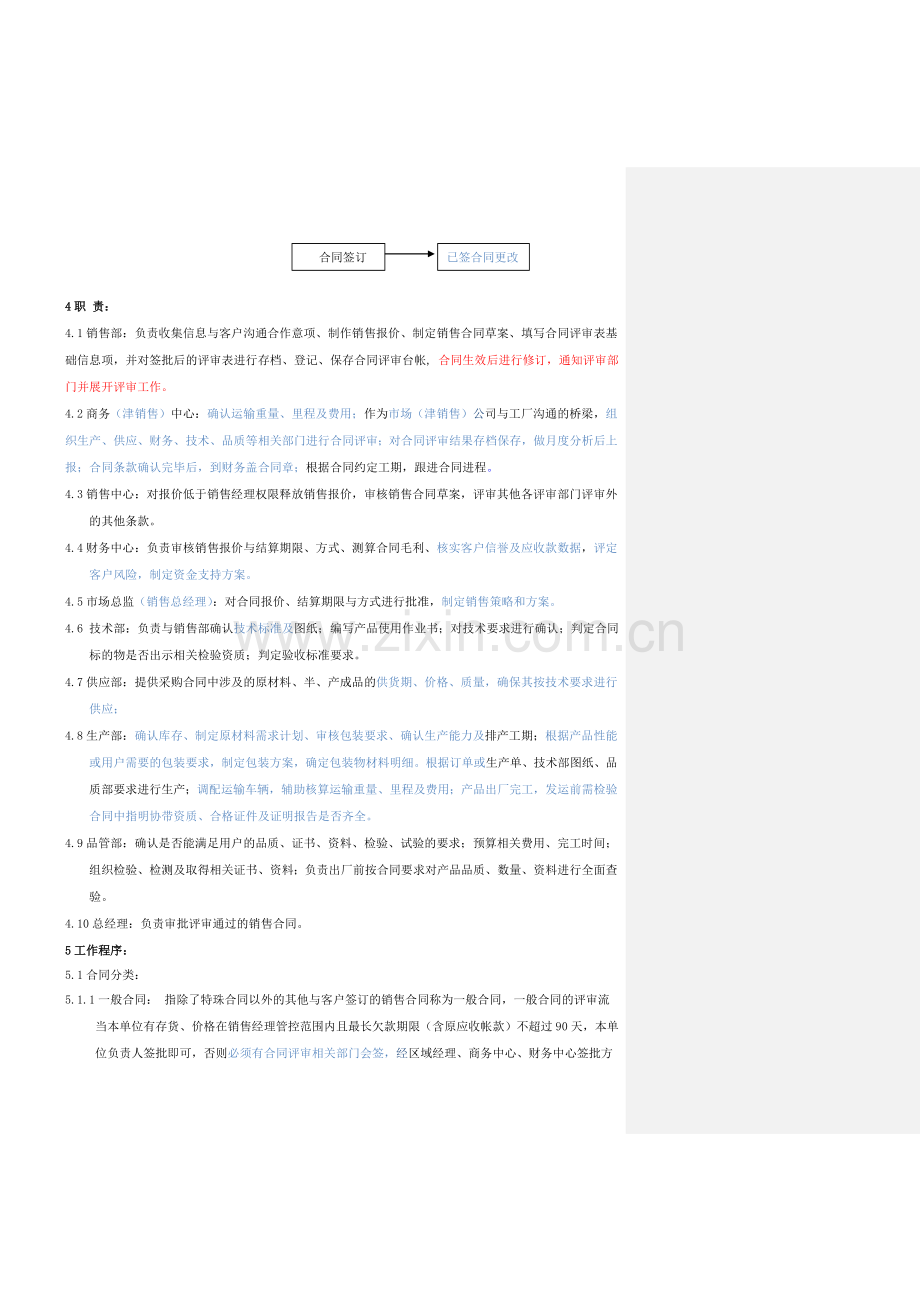 合同签订

已签合同更改

4职 责：

4.1销售部：负责收集信息与客户沟通合作意项、制作销售报价、制定销售合同草案、填写合同评审表基础信息项，并对签批后的评审表进行存档、登记、保存合同评审台帐，合同生效后进行修订，通知评审部门并展开评审工作。

4.2商务（津销售）中心：确认运输重量、里程及费用；作为市场（津销售）公司与工厂沟通的桥梁，组织生产、供应、财务、技术、品质等相关部门进行合同评审；对合同评审结果存档保存，做月度分析后上报；合同条款确认完毕后，到财务盖合同章；根据合同约定工期，跟进合同进程。

4.3销售中心：对报价低于销售经理权限释放销售报价，审核销售合同草案，评审其他各评审部门评审外的其他条款。

4.4财务中心：负责审核销售报价与结算期限、方式、测算合同毛利、核实客户信誉及应收款数据，评定客户风险，制定资金支持方案。

4.5市场总监（销售总经理）：对合同报价、结算期限与方式进行批准，制定销售策略和方案。

4.6 技术部：负责与销售部确认技术标准及图纸；编写产品使用作业书；对技术要求进行确认；判定合同标的物是否出示相关检验资质；判定验收标准要求。

4.7供应部：提供采购合同中涉及的原材料、半、产成品的供货期、价格、质量，确保其按技术要求进行供应；

4.8生产部：确认库存、制定原材料需求计划、审核包装要求、确认生产能力及排产工期；根据产品性能或用户需要的包装要求，制定包装方案，确定包装物材料明细。根据订单或生产单、技术部图纸、品质部要求进行生产；调配运输车辆，辅助核算运输重量、里程及费用；产品出厂完工，发运前需检验合同中指明协带资质、合格证件及证明报告是否齐全。

4.9品管部：确认是否能满足用户的品质、证书、资料、检验、试验的要求；预算相关费用、完工时间；组织检验、检测及取得相关证书、资料；负责出厂前按合同要求对产品品质、数量、资料进行全面查验。

4.10总经理：负责审批评审通过的销售合同。

5工作程序：

5.1合同分类：

5.1.1一般合同： 指除了特殊合同以外的其他与客户签订的销售合同称为一般合同，一般合同的评审流当本单位有存货、价格在销售经理管控范围内且最长欠款期限（含原应收帐款）不超过90天，本单位负责人签批即可，否则必须有合同评审相关部门会签，经区域经理、商务中心、财务中心签批方

www.zixin.com.cn